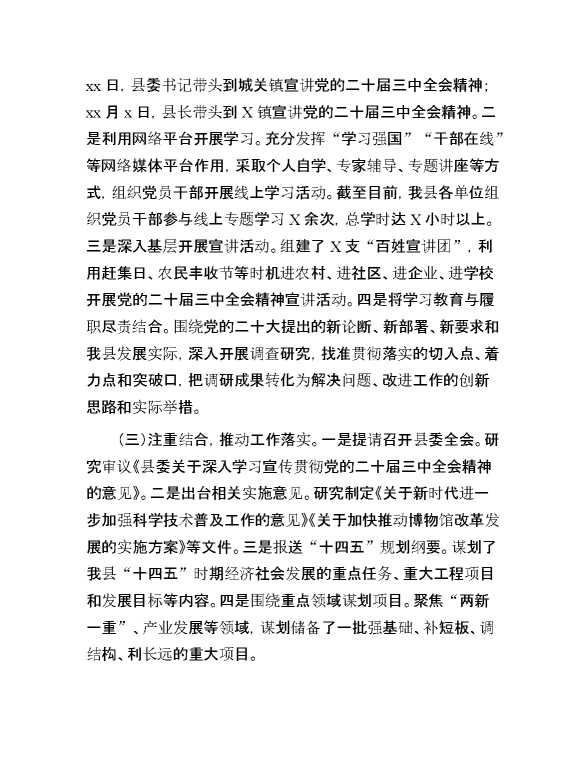 xx 日，县委书记带头到城关镇宣讲党的二十届三中全会精神；xx 月 x 日，县长带头到 X 镇宣讲党的二十届三中全会精神。二是利用网络平台开展学习。充分发挥“学习强国”“干部在线”等网络媒体平台作用，采取个人自学、专家辅导、专题讲座等方式，组织党员干部开展线上学习活动。截至目前，我县各单位组织党员干部参与线上专题学习 X 余次，总学时达 X 小时以上。三是深入基层开展宣讲活动。组建了 X 支“百姓宣讲团”，利用赶集日、农民丰收节等时机进农村、进社区、进企业、进学校开展党的二十届三中全会精神宣讲活动。四是将学习教育与履职尽责结合。围绕党的二十大提出的新论断、新部署、新要求和我县发展实际，深入开展调查研究，找准贯彻落实的切入点、着力点和突破口，把调研成果转化为解决问题、改进工作的创新思路和实际举措。

（三）注重结合，推动工作落实。一是提请召开县委全会。研究审议《县委关于深入学习宣传贯彻党的二十届三中全会精神的意见》。二是出台相关实施意见。研究制定《关于新时代进一步加强科学技术普及工作的意见》《关于加快推动博物馆改革发展的实施方案》等文件。三是报送“十四五”规划纲要。谋划了我县“十四五”时期经济社会发展的重点任务、重大工程项目和发展目标等内容。四是围绕重点领域谋划项目。聚焦“两新一重”、产业发展等领域，谋划储备了一批强基础、补短板、调结构、利长远的重大项目。